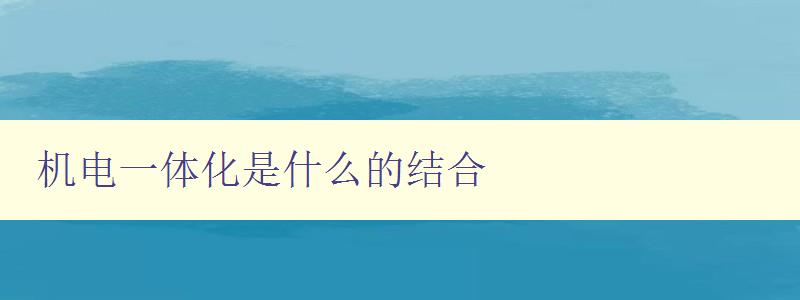 机电一体化是什么的结合